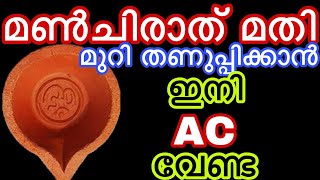 മൺചിരാത് മതി
മുറി തണുപ്പിക്കാൻ
ഇനി
AC
വേണ്ട